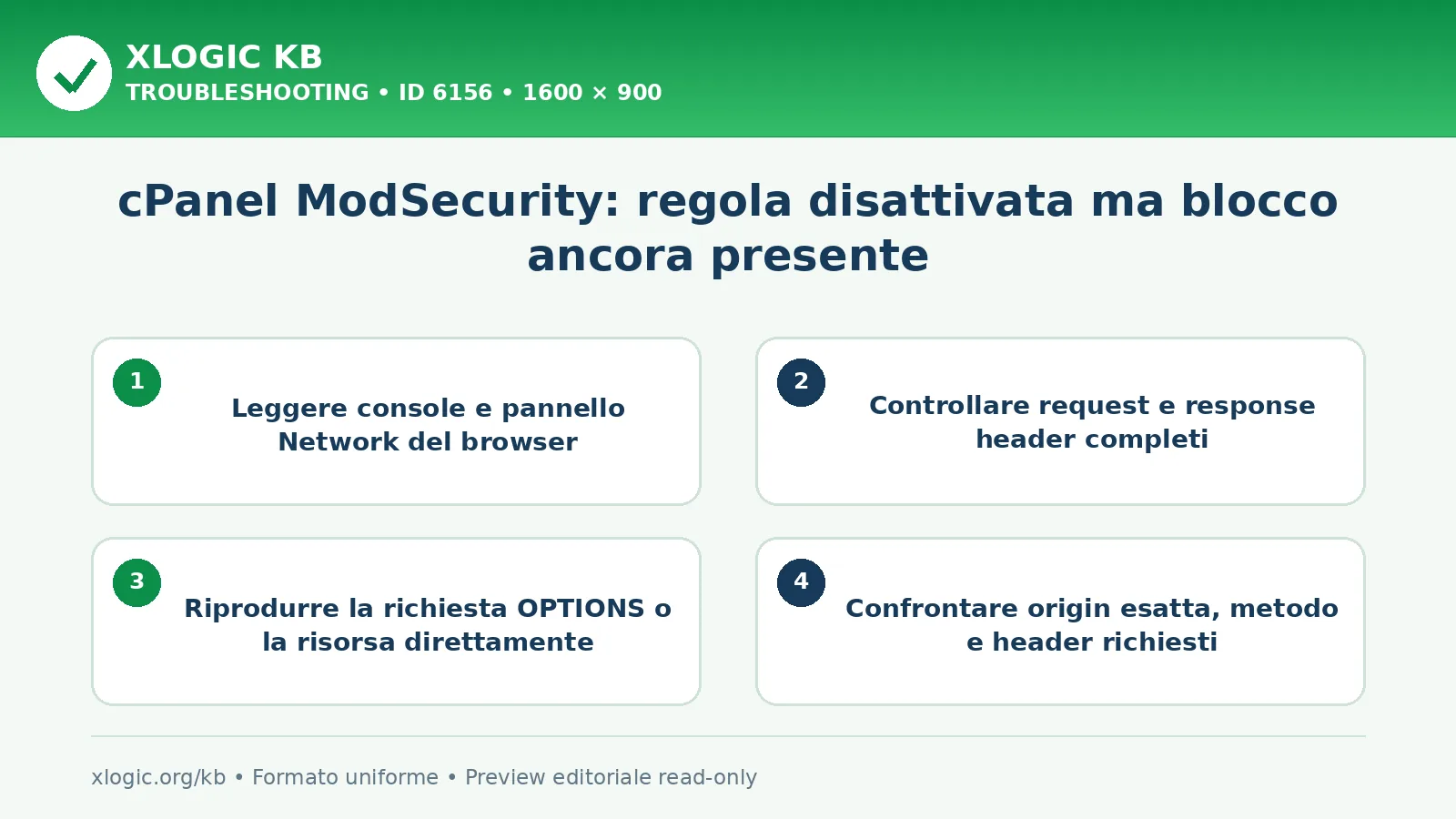 XLOGIC KB
TROUBLESHOOTING • ID 6156 • 1600 × 900

cPanel ModSecurity: regola disattivata ma blocco ancora presente

1
Leggere console e pannello Network del browser

2
Controllare request e response header completi

3
Riprodurre la richiesta OPTIONS o la risorsa direttamente

4
Confrontare origin esatta, metodo e header richiesti

xlogic.org/kb • Formato uniforme • Preview editoriale read-only